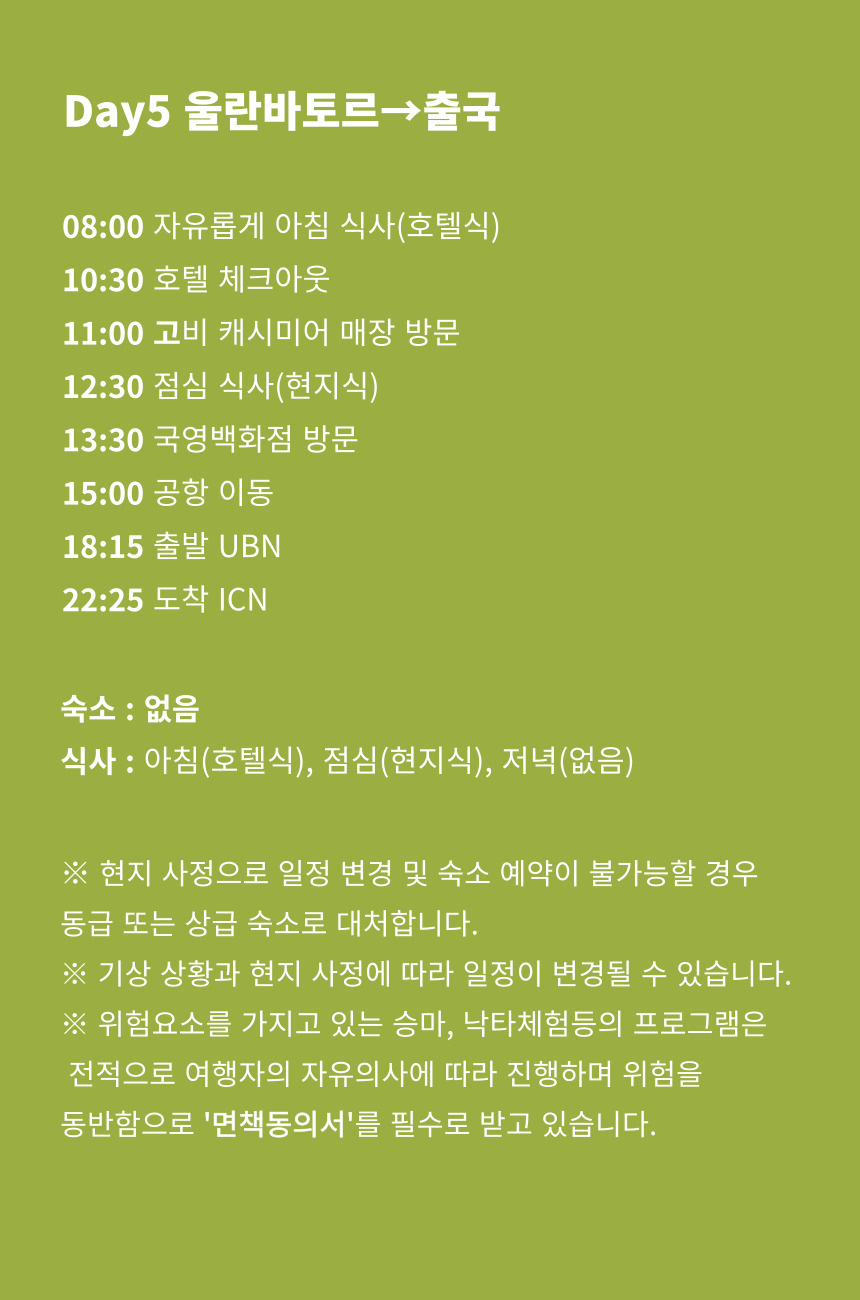 Day5 울란바토르→출국

08:00 자유롭게 아침 식사(호텔식)
10:30 호텔 체크아웃
11:00 고비 캐시미어 매장 방문
12:30 점심 식사(현지식)
13:30 국영백화점 방문
15:00 공항 이동
18:15 출발 UBN
22:25 도착 ICN

숙소 : 없음
식사 : 아침(호텔식), 점심(현지식), 저녁(없음)

※ 현지 사정으로 일정 변경 및 숙소 예약이 불가능할 경우 동급 또는 상급 숙소로 대처합니다.
※ 기상 상황과 현지 사정에 따라 일정이 변경될 수 있습니다.
※ 위험요소를 가지고 있는 승마, 낙타체험등의 프로그램은 전적으로 여행자의 자유의사에 따라 진행하며 위험을 동반함으로 '면책동의서'를 필수로 받고 있습니다.